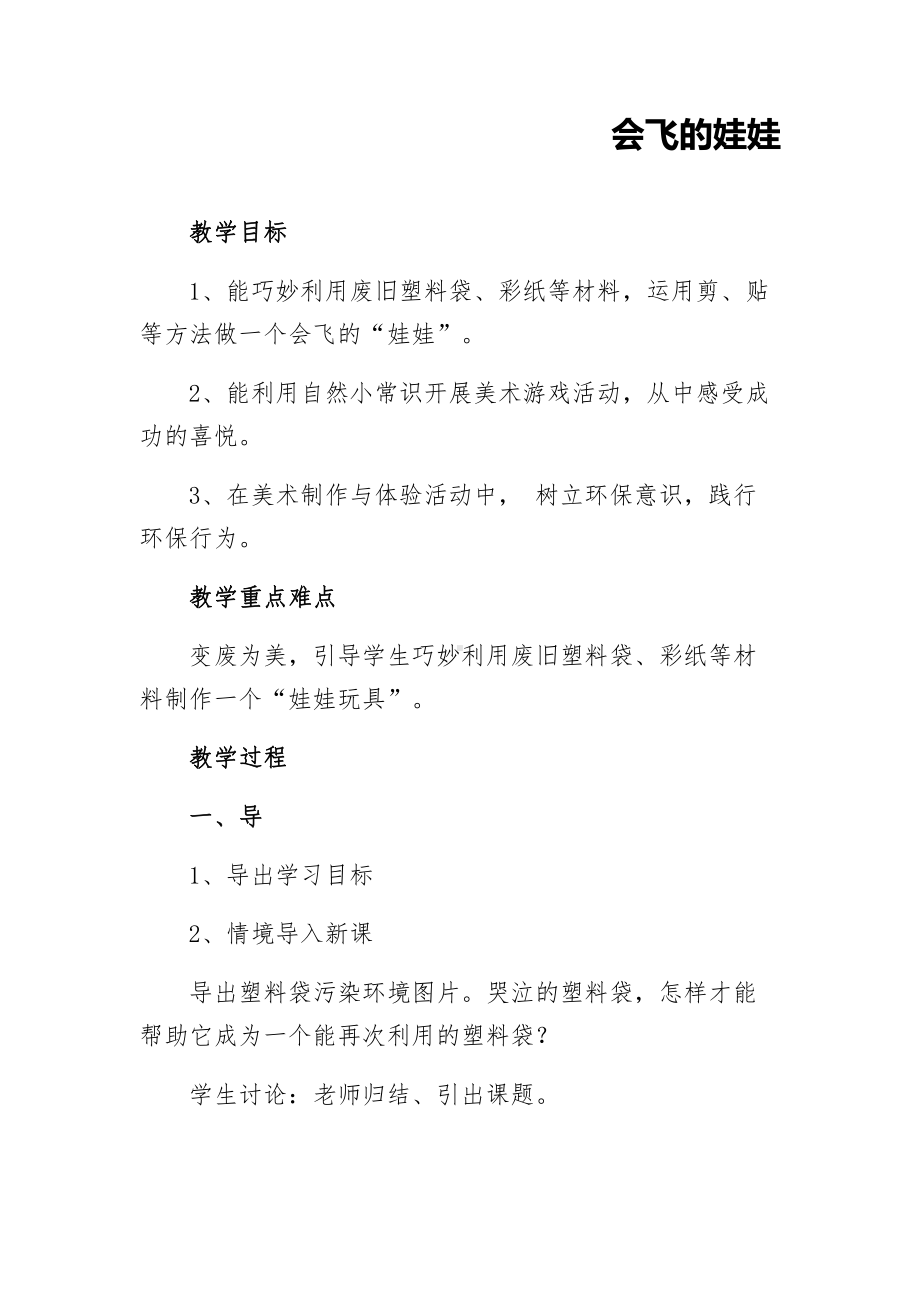 会飞的娃娃

教学目标

1、能巧妙利用废旧塑料袋、彩纸等材料，运用剪、贴等方法做一个会飞的“娃娃”。

2、能利用自然小常识开展美术游戏活动，从中感受成功的喜悦。

3、在美术制作与体验活动中， 树立环保意识，践行环保行为。

教学重点难点

变废为美，引导学生巧妙利用废旧塑料袋、彩纸等材料制作一个“娃娃玩具”。

教学过程

一、导

1、导出学习目标

2、情境导入新课

导出塑料袋污染环境图片。哭泣的塑料袋，怎样才能帮助它成为一个能再次利用的塑料袋？

学生讨论：老师归结、引出课题。